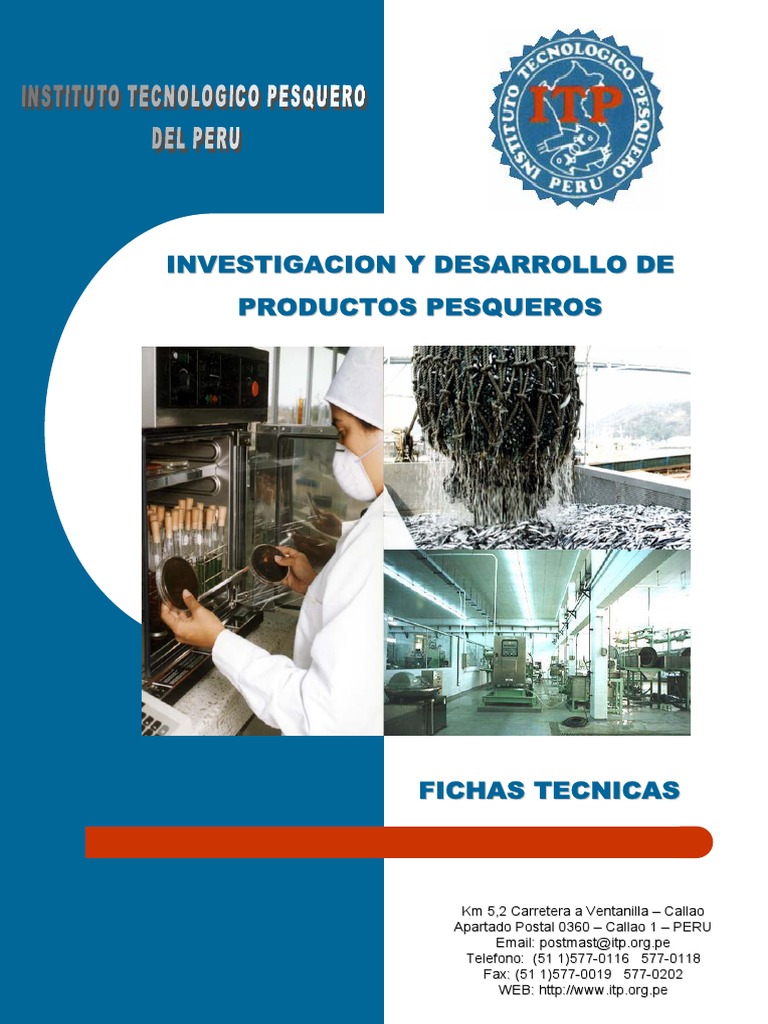 INSTITUTO TECNOLOGICO PESQUERO
DEL PERU

INSTITUTO TECNOLOGICO PESQUERO
ITP
PERU

INVESTIGACION Y DESARROLLO DE PRODUCTOS PESQUEROS

FICHAS TECNICAS

Km 5,2 Carretera a Ventanilla – Callao
Apartado Postal 0360 – Callao 1 – PERU
Email: postmast@itp.org.pe
Telefono: (51 1)577-0116 577-0118
Fax: (51 1)577-0019 577-0202
WEB: http://www.itp.org.pe